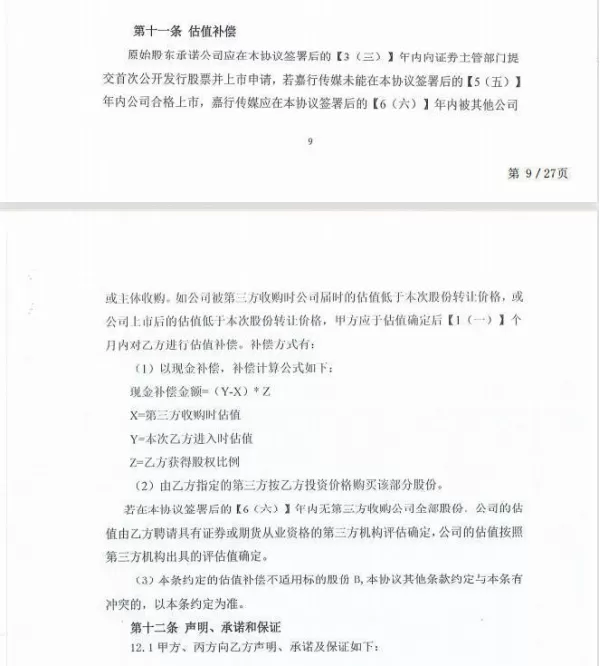 第十一条 估值补偿

原始股东承诺公司应在本协议签署后的【3（三）】年内向证券主管部门提交首次公开发行股票并上市申请，若嘉行传媒未能在本协议签署后的【5（五）】年内公司合格上市，嘉行传媒应在本协议签署后的【6（六）】年内被其他公司

9

第 9 / 27页

或主体收购。如公司被第三方收购时公司届时的估值低于本次股份转让价格，或公司上市后的估值低于本次股份转让价格，甲方应于估值确定后【1（一）】个月内对乙方进行估值补偿。补偿方式有：

（1）以现金补偿，补偿计算公式如下：

现金补偿金额=（Y-X）* Z

X=第三方收购时估值

Y=本次乙方进入时估值

Z=乙方获得股权比例

（2）由乙方指定的第三方按乙方投资价格购买该部分股份。

若在本协议签署后的【6（六）】年内无第三方收购公司全部股份，公司的估值由乙方聘请具有证券或期货从业资格的第三方机构评估确定，公司的估值按照第三方机构出具的评估值确定。

（3）本条约定的估值补偿不适用标的股份 B，本协议其他条款约定与本条有冲突的，以本条约定为准。

第十二条 声明、承诺和保证

12.1 甲方、丙方向乙方声明、承诺及保证如下：